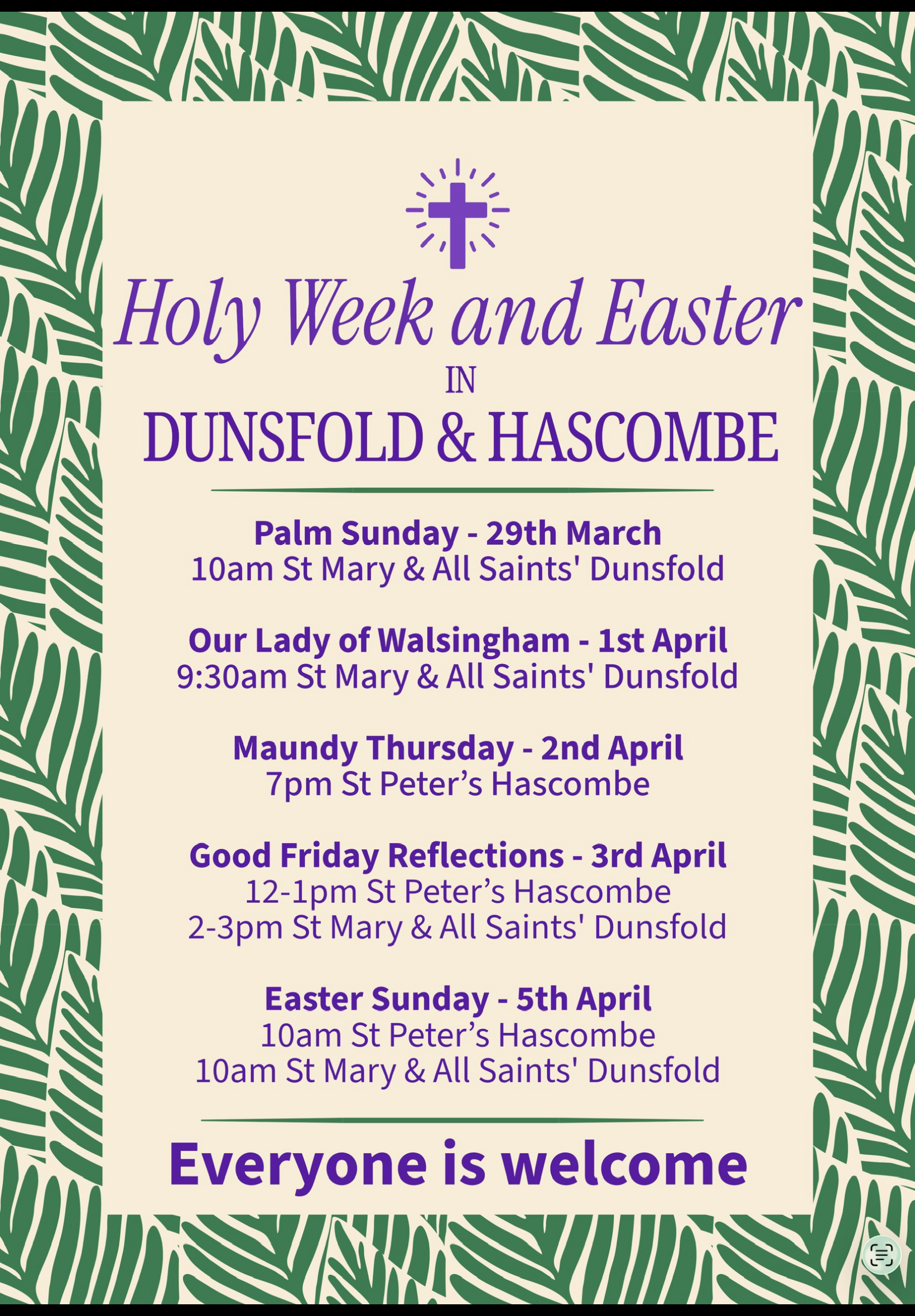 Holy Week and Easter
IN
DUNSFOLD & HASCOMBE

Palm Sunday - 29th March
10am St Mary & All Saints' Dunsfold

Our Lady of Walsingham - 1st April
9:30am St Mary & All Saints' Dunsfold

Maundy Thursday - 2nd April
7pm St Peter's Hascombe

Good Friday Reflections - 3rd April
12-1pm St Peter's Hascombe
2-3pm St Mary & All Saints' Dunsfold

Easter Sunday - 5th April
10am St Peter's Hascombe
10am St Mary & All Saints' Dunsfold

Everyone is welcome